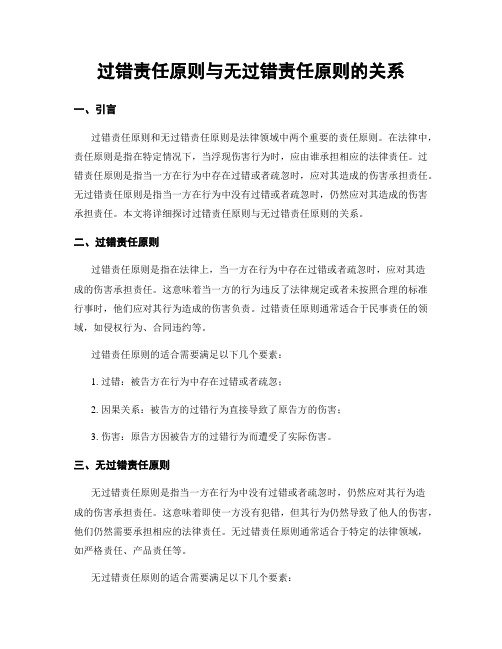 过错责任原则与无过错责任原则的关系

一、引言

过错责任原则和无过错责任原则是法律领域中两个重要的责任原则。在法律中，责任原则是指在特定情况下，当浮现伤害行为时，应由谁承担相应的法律责任。过错责任原则是指当一方在行为中存在过错或者疏忽时，应对其造成的伤害承担责任。无过错责任原则是指当一方在行为中没有过错或者疏忽时，仍然应对其造成的伤害承担责任。本文将详细探讨过错责任原则与无过错责任原则的关系。

二、过错责任原则

过错责任原则是指在法律上，当一方在行为中存在过错或者疏忽时，应对其造成的伤害承担责任。这意味着当一方的行为违反了法律规定或者未按照合理的标准行事时，他们应对其行为造成的伤害负责。过错责任原则通常适合于民事责任的领域，如侵权行为、合同违约等。

过错责任原则的适合需要满足以下几个要素：

1. 过错：被告方在行为中存在过错或者疏忽；

2. 因果关系：被告方的过错行为直接导致了原告方的伤害；

3. 伤害：原告方因被告方的过错行为而遭受了实际伤害。

三、无过错责任原则

无过错责任原则是指当一方在行为中没有过错或者疏忽时，仍然应对其行为造成的伤害承担责任。这意味着即使一方没有犯错，但其行为仍然导致了他人的伤害，他们仍然需要承担相应的法律责任。无过错责任原则通常适合于特定的法律领域，如严格责任、产品责任等。

无过错责任原则的适合需要满足以下几个要素：